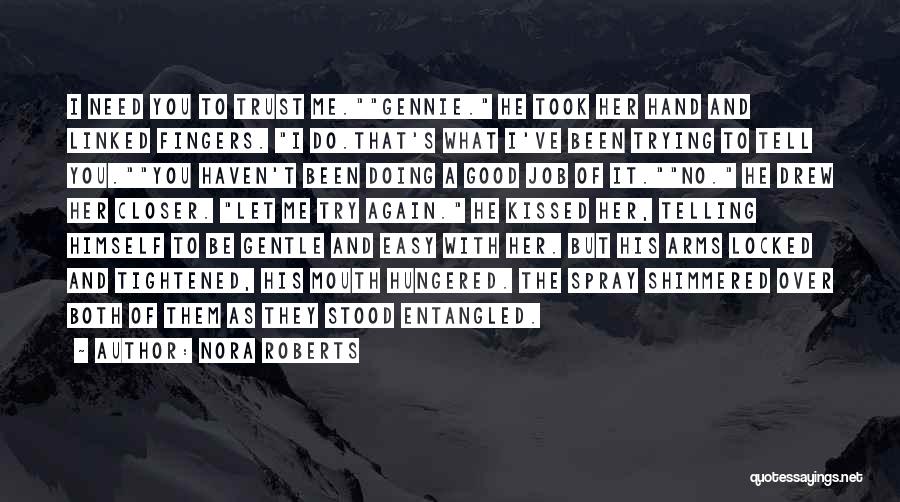 I NEED YOU TO TRUST ME.""GENNIE." HE TOOK HER HAND AND LINKED FINGERS. "I DO.THAT'S WHAT I'VE BEEN TRYING TO TELL YOU.""YOU HAVEN'T BEEN DOING A GOOD JOB OF IT.""NO." HE DREW HER CLOSER. "LET ME TRY AGAIN." HE KISSED HER, TELLING HIMSELF TO BE GENTLE AND EASY WITH HER. BUT HIS ARMS LOCKED AND TIGHTENED, HIS MOUTH HUNGERED. THE SPRAY SHIMMERED OVER BOTH OF THEM AS THEY STOOD ENTANGLED.

~ AUTHOR: NORA ROBERTS

quotessayings.net